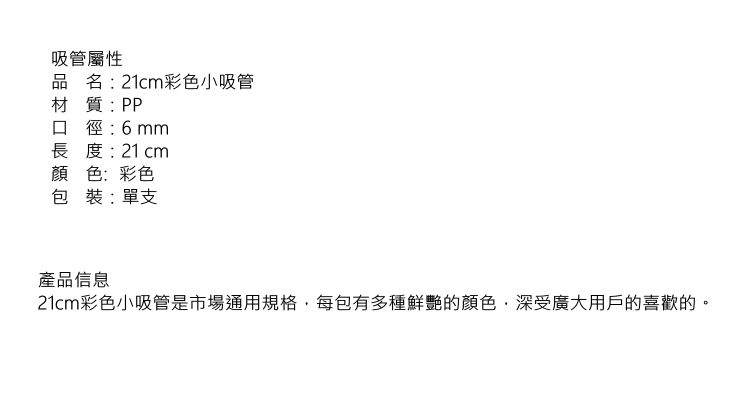 吸管屬性
品　名：21cm彩色小吸管
材　質：PP
口　徑：6 mm
長　度：21 cm
顏　色: 彩色
包　裝：單支

產品信息
21cm彩色小吸管是市場通用規格，每包有多種鮮艷的顏色，深受廣大用戶的喜歡的。